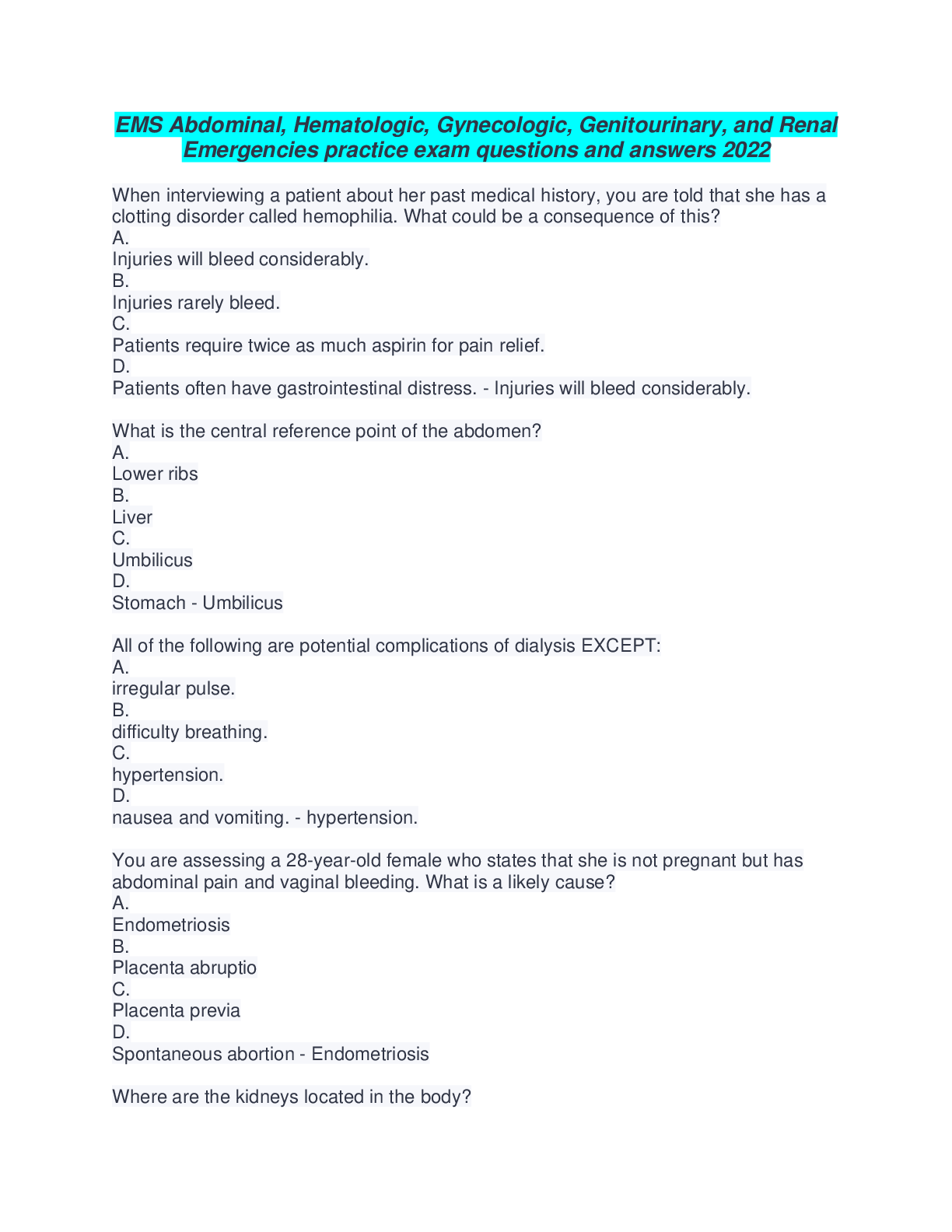 EMS Abdominal, Hematologic, Gynecologic, Genitourinary, and Renal Emergencies practice exam questions and answers 2022

When interviewing a patient about her past medical history, you are told that she has a clotting disorder called hemophilia. What could be a consequence of this?
A.
Injuries will bleed considerably.
B.
Injuries rarely bleed.
C.
Patients require twice as much aspirin for pain relief.
D.
Patients often have gastrointestinal distress. - Injuries will bleed considerably.

What is the central reference point of the abdomen?
A.
Lower ribs
B.
Liver
C.
Umbilicus
D.
Stomach - Umbilicus

All of the following are potential complications of dialysis EXCEPT:
A.
irregular pulse.
B.
difficulty breathing.
C.
hypertension.
D.
nausea and vomiting. - hypertension.

You are assessing a 28-year-old female who states that she is not pregnant but has abdominal pain and vaginal bleeding. What is a likely cause?
A.
Endometriosis
B.
Placenta abruptio
C.
Placenta previa
D.
Spontaneous abortion - Endometriosis

Where are the kidneys located in the body?